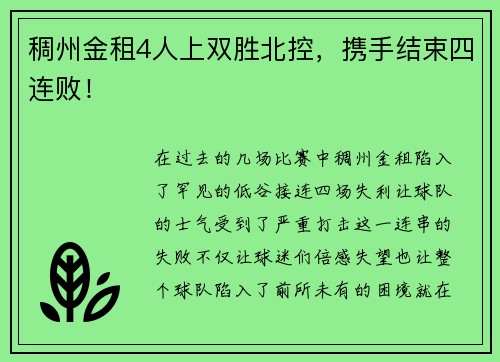 稠州金租4人上双胜北控，携手结束四连败！

在过去的几场比赛中稠州金租陷入了罕见的低谷接连四场失利让球队的士气受到了严重打击这一连串的失败不仅让球迷们倍感失望也让整个球队陷入了前所未有的困境就在